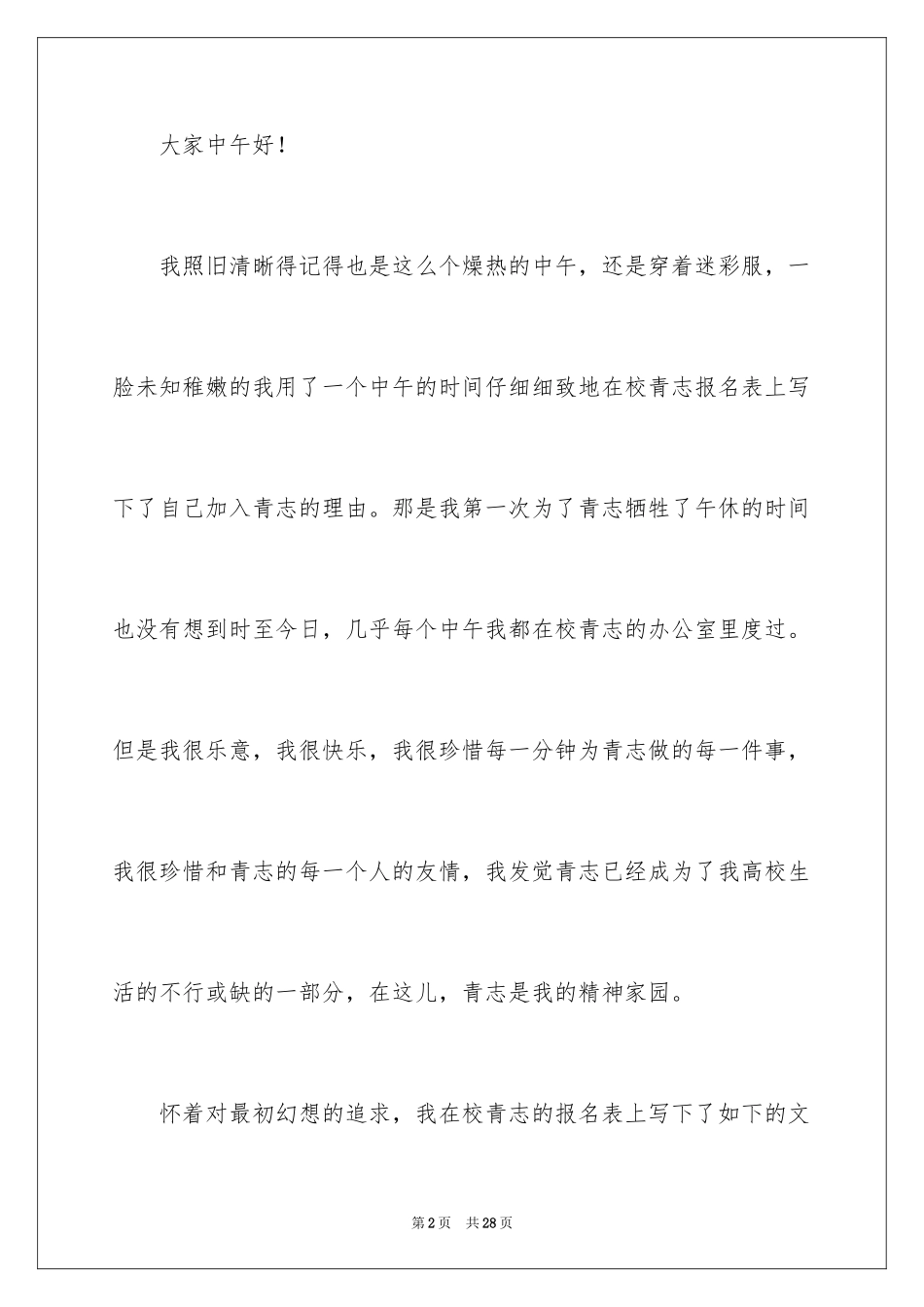 大家中午好！

我照旧清晰得记得也是这么个燥热的中午，还是穿着迷彩服，一脸未知稚嫩的我用了一个中午的时间仔细细致地在校青志报名表上写下了自己加入青志的理由。那是我第一次为了青志牺牲了午休的时间也没有想到时至今日，几乎每个中午我都在校青志的办公室里度过。但是我很乐意，我很快乐，我很珍惜每一分钟为青志做的每一件事，我很珍惜和青志的每一个人的友情，我发觉青志已经成为了我高校生活的不行或缺的一部分，在这儿，青志是我的精神家园。

怀着对最初幻想的追求，我在校青志的报名表上写下了如下的文

第2页 共28页